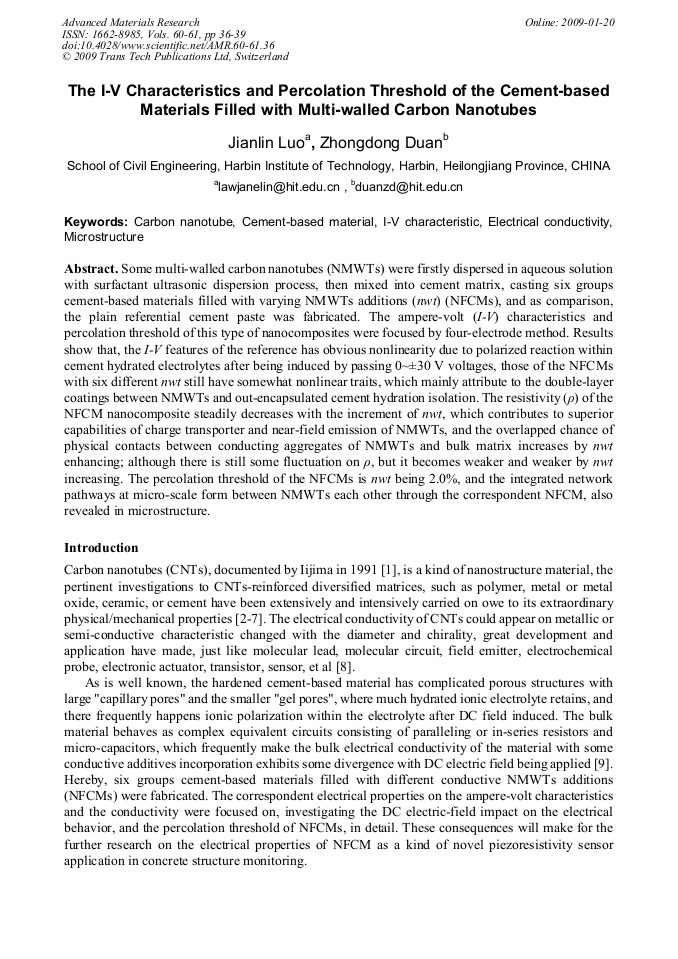 Advanced Materials Research
ISSN: 1662-8985, Vols. 60-61, pp 36-39
doi:10.4028/www.scientific.net/AMR.60-61.36
© 2009 Trans Tech Publications Ltd, Switzerland

Online: 2009-01-20

The I-V Characteristics and Percolation Threshold of the Cement-based Materials Filled with Multi-walled Carbon Nanotubes

Jianlin Luo$^a$, Zhongdong Duan$^b$

School of Civil Engineering, Harbin Institute of Technology, Harbin, Heilongjiang Province, CHINA

$^a$lawjanelin@hit.edu.cn , $^b$duanzd@hit.edu.cn

Keywords: Carbon nanotube, Cement-based material, I-V characteristic, Electrical conductivity, Microstructure

Abstract. Some multi-walled carbon nanotubes (NMWTs) were firstly dispersed in aqueous solution with surfactant ultrasonic dispersion process, then mixed into cement matrix, casting six groups cement-based materials filled with varying NMWTs additions (nwt) (NFCMs), and as comparison, the plain referential cement paste was fabricated. The ampere-volt (I-V) characteristics and percolation threshold of this type of nanocomposites were focused by four-electrode method. Results show that, the I-V features of the reference has obvious nonlinearity due to polarized reaction within cement hydrated electrolytes after being induced by passing 0~±30 V voltages, those of the NFCMs with six different nwt still have somewhat nonlinear traits, which mainly attribute to the double-layer coatings between NMWTs and out-encapsulated cement hydration isolation. The resistivity (ρ) of the NFCM nanocomposite steadily decreases with the increment of nwt, which contributes to superior capabilities of charge transporter and near-field emission of NMWTs, and the overlapped chance of physical contacts between conducting aggregates of NMWTs and bulk matrix increases by nwt enhancing; although there is still some fluctuation on ρ, but it becomes weaker and weaker by nwt increasing. The percolation threshold of the NFCMs is nwt being 2.0%, and the integrated network pathways at micro-scale form between NMWTs each other through the correspondent NFCM, also revealed in microstructure.

Introduction

Carbon nanotubes (CNTs), documented by Iijima in 1991 [1], is a kind of nanostructure material, the pertinent investigations to CNTs-reinforced diversified matrices, such as polymer, metal or metal oxide, ceramic, or cement have been extensively and intensively carried on owe to its extraordinary physical/mechanical properties [2-7]. The electrical conductivity of CNTs could appear on metallic or semi-conductive characteristic changed with the diameter and chirality, great development and application have made, just like molecular lead, molecular circuit, field emitter, electrochemical probe, electronic actuator, transistor, sensor, et al [8].

As is well known, the hardened cement-based material has complicated porous structures with large "capillary pores" and the smaller "gel pores", where much hydrated ionic electrolyte retains, and there frequently happens ionic polarization within the electrolyte after DC field induced. The bulk material behaves as complex equivalent circuits consisting of paralleling or in-series resistors and micro-capacitors, which frequently make the bulk electrical conductivity of the material with some conductive additives incorporation exhibits some divergence with DC electric field being applied [9]. Hereby, six groups cement-based materials filled with different conductive NMWTs additions (NFCMs) were fabricated. The correspondent electrical properties on the ampere-volt characteristics and the conductivity were focused on, investigating the DC electric-field impact on the electrical behavior, and the percolation threshold of NFCMs, in detail. These consequences will make for the further research on the electrical properties of NFCM as a kind of novel piezoresistivity sensor application in concrete structure monitoring.